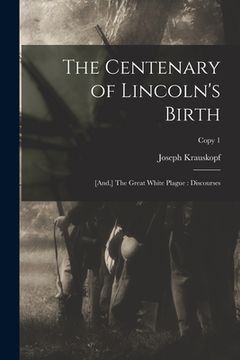 The Centenary of Lincoln's Birth

Copy 1

Joseph Krauskopf

[And.] The Great White Plague : Discourses